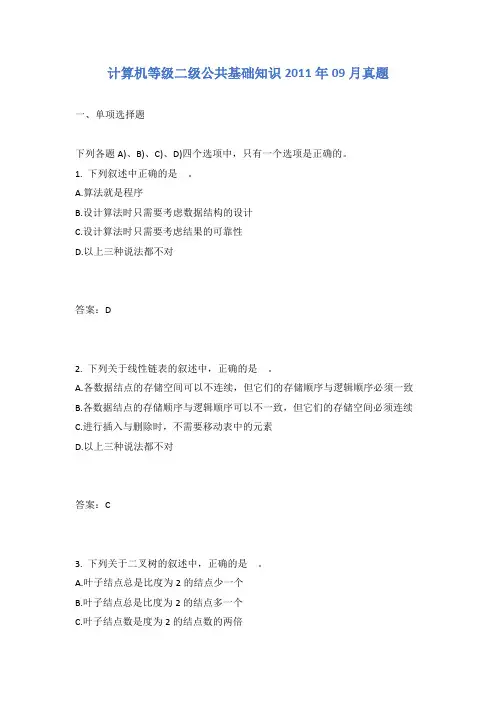 计算机等级二级公共基础知识 2011 年 09 月真题

一、单项选择题

下列各题 A)、B)、C)、D)四个选项中，只有一个选项是正确的。

1. 下列叙述中正确的是 。

A.算法就是程序

B.设计算法时只需要考虑数据结构的设计

C.设计算法时只需要考虑结果的可靠性

D.以上三种说法都不对

答案：D

2. 下列关于线性链表的叙述中，正确的是 。

A.各数据结点的存储空间可以不连续，但它们的存储顺序与逻辑顺序必须一致

B.各数据结点的存储顺序与逻辑顺序可以不一致，但它们的存储空间必须连续

C.进行插入与删除时，不需要移动表中的元素

D.以上三种说法都不对

答案：C

3. 下列关于二叉树的叙述中，正确的是 。

A.叶子结点总是比度为 2 的结点少一个

B.叶子结点总是比度为 2 的结点多一个

C.叶子结点数是度为 2 的结点数的两倍